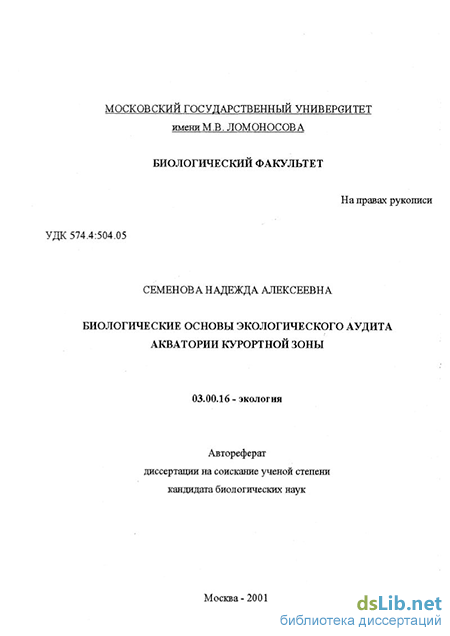 МОСКОВСКИЙ ГОСУДАРСТВЕННЫЙ УНИВЕРСИТЕТ
имени М.В. ЛОМОНОСОВА

БИОЛОГИЧЕСКИЙ ФАКУЛЬТЕТ

На правах рукописи

УДК 574.4:504.05

СЕМЕНОВА НАДЕЖДА АЛЕКСЕЕВНА

БИОЛОГИЧЕСКИЕ ОСНОВЫ ЭКОЛОГИЧЕСКОГО АУДИТА АКВАТОРИИ КУРОРТНОЙ ЗОНЫ

03.00.16 - экология

Автореферат
диссертации на соискание ученой степени
кандидата биологических наук

Москва - 2001

dsLib.net
библиотека диссертаций